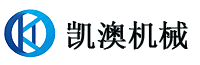 凯澳机械